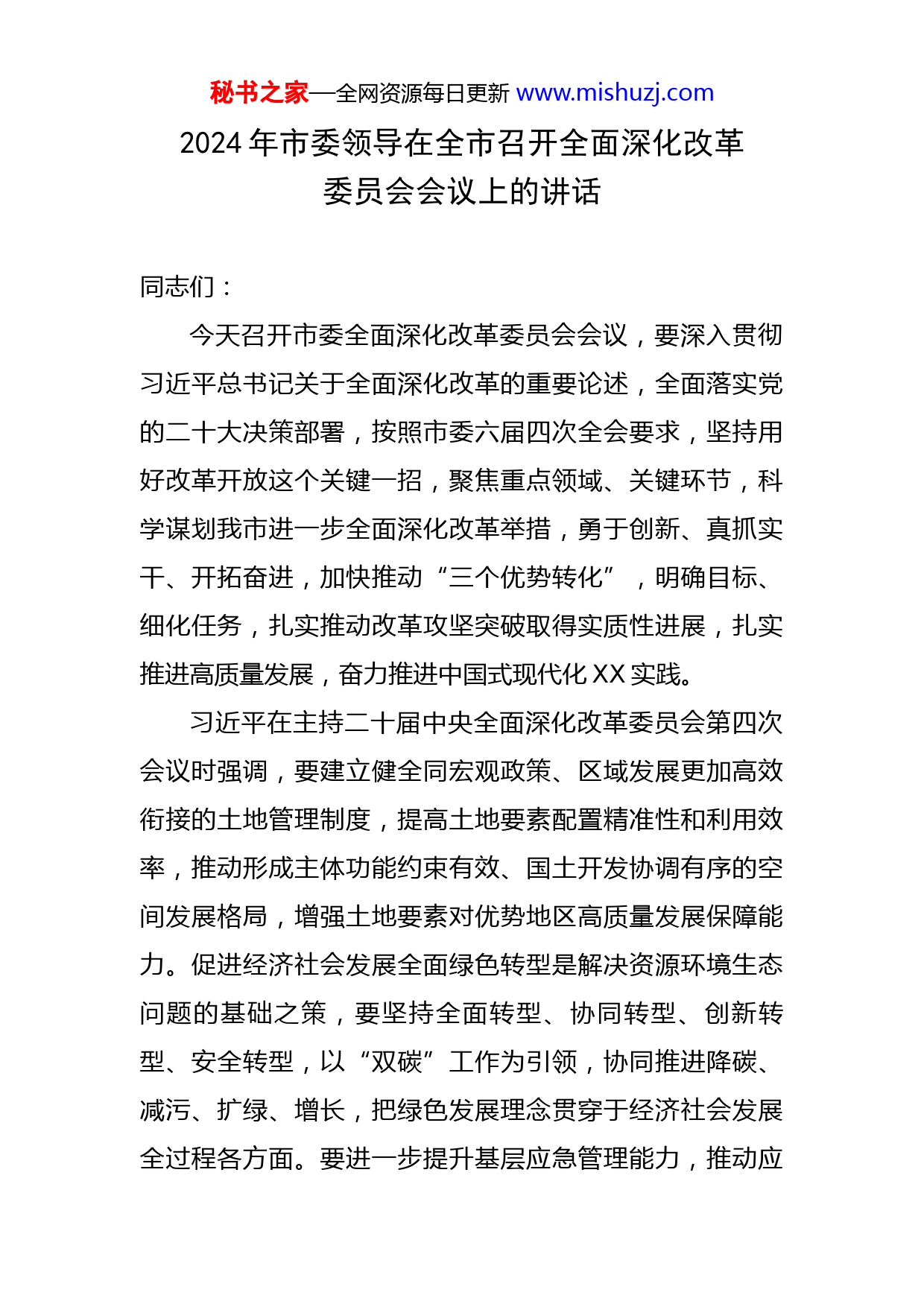 秘书之家—全网资源每日更新 www.mishuzj.com

2024 年市委领导在全市召开全面深化改革委员会会议上的讲话

同志们：

今天召开市委全面深化改革委员会会议，要深入贯彻习近平总书记关于全面深化改革的重要论述，全面落实党的二十大决策部署，按照市委六届四次全会要求，坚持用好改革开放这个关键一招，聚焦重点领域、关键环节，科学谋划我市进一步全面深化改革举措，勇于创新、真抓实干、开拓奋进，加快推动“三个优势转化”，明确目标、细化任务，扎实推动改革攻坚突破取得实质性进展，扎实推进高质量发展，奋力推进中国式现代化 XX 实践。

习近平在主持二十届中央全面深化改革委员会第四次会议时强调，要建立健全同宏观政策、区域发展更加高效衔接的土地管理制度，提高土地要素配置精准性和利用效率，推动形成主体功能约束有效、国土开发协调有序的空间发展格局，增强土地要素对优势地区高质量发展保障能力。促进经济社会发展全面绿色转型是解决资源环境生态问题的基础之策，要坚持全面转型、协同转型、创新转型、安全转型，以“双碳”工作为引领，协同推进降碳、减污、扩绿、增长，把绿色发展理念贯穿于经济社会发展全过程各方面。要进一步提升基层应急管理能力，推动应